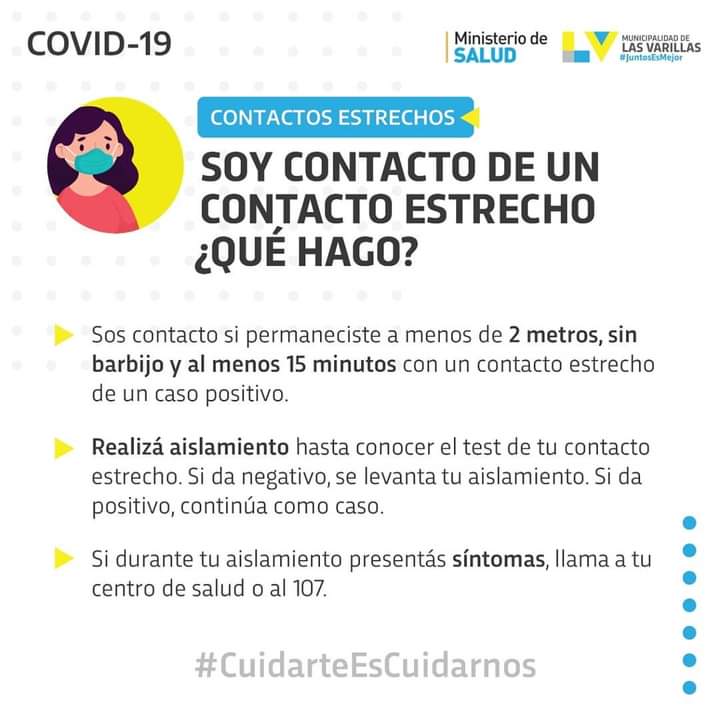 COVID-19

Ministerio de SALUD

LV MUNICIPALIDAD DE LAS VARILLAS #JuntosEsMejor

CONTACTOS ESTRECHOS

SOY CONTACTO DE UN CONTACTO ESTRECHO ¿QUÉ HAGO?

Sos contacto si permaneciste a menos de 2 metros, sin barbijo y al menos 15 minutos con un contacto estrecho de un caso positivo.

Realizá aislamiento hasta conocer el test de tu contacto estrecho. Si da negativo, se levanta tu aislamiento. Si da positivo, continúa como caso.

Si durante tu aislamiento presentás síntomas, llama a tu centro de salud o al 107.

#CuidarteEsCuidarnos